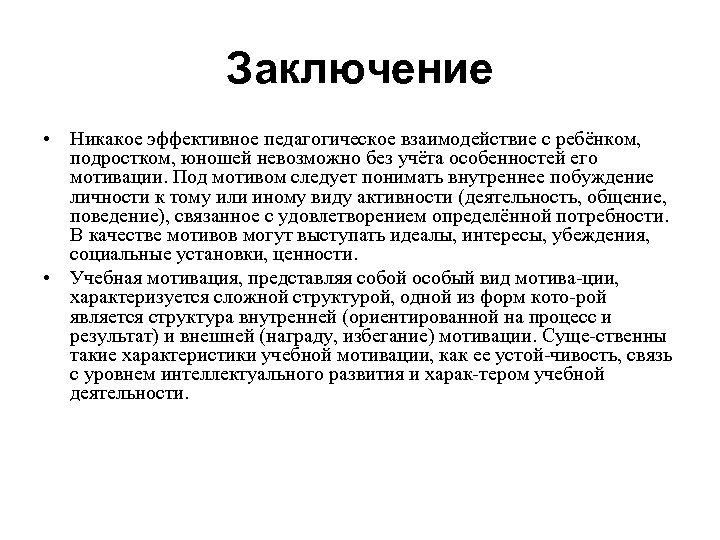 Заключение

• Никакое эффективное педагогическое взаимодействие с ребёнком, подростком, юношей невозможно без учёта особенностей его мотивации. Под мотивом следует понимать внутреннее побуждение личности к тому или иному виду активности (деятельность, общение, поведение), связанное с удовлетворением определённой потребности. В качестве мотивов могут выступать идеалы, интересы, убеждения, социальные установки, ценности.

• Учебная мотивация, представляя собой особый вид мотива-ции, характеризуется сложной структурой, одной из форм кото-рой является структура внутренней (ориентированной на процесс и результат) и внешней (награду, избегание) мотивации. Суще-ственны такие характеристики учебной мотивации, как ее устой-чивость, связь с уровнем интеллектуального развития и харак-тером учебной деятельности.